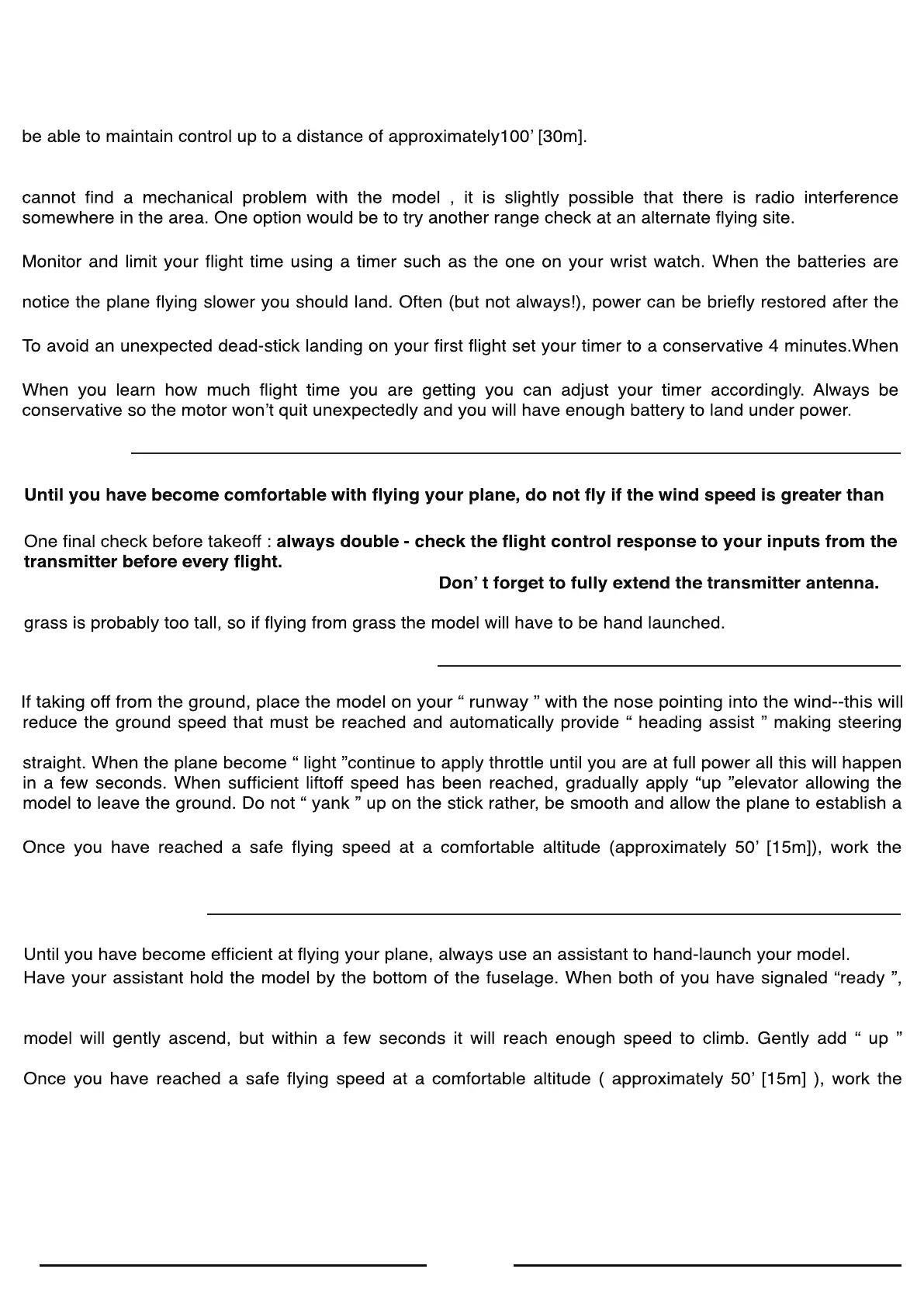 be able to maintain control up to a distance of approximately100' [30m].

cannot find a mechanical problem with the model , it is slightly possible that there is radio interference somewhere in the area. One option would be to try another range check at an alternate flying site.

Monitor and limit your flight time using a timer such as the one on your wrist watch. When the batteries are

notice the plane flying slower you should land. Often (but not always!), power can be briefly restored after the

To avoid an unexpected dead-stick landing on your first flight set your timer to a conservative 4 minutes.When

When you learn how much flight time you are getting you can adjust your timer accordingly. Always be conservative so the motor won't quit unexpectedly and you will have enough battery to land under power.

**Until you have become comfortable with flying your plane, do not fly if the wind speed is greater than**

One final check before takeoff : **always double - check the flight control response to your inputs from the transmitter before every flight.**

**Don' t forget to fully extend the transmitter antenna.**

grass is probably too tall, so if flying from grass the model will have to be hand launched.

If taking off from the ground, place the model on your " runway " with the nose pointing into the wind--this will reduce the ground speed that must be reached and automatically provide " heading assist " making steering

straight. When the plane become " light "continue to apply throttle until you are at full power all this will happen in a few seconds. When sufficient liftoff speed has been reached, gradually apply "up "elevator allowing the model to leave the ground. Do not " yank " up on the stick rather, be smooth and allow the plane to establish a

Once you have reached a safe flying speed at a comfortable altitude (approximately 50' [15m]), work the

Until you have become efficient at flying your plane, always use an assistant to hand-launch your model.
Have your assistant hold the model by the bottom of the fuselage. When both of you have signaled "ready ",

model will gently ascend, but within a few seconds it will reach enough speed to climb. Gently add " up "

Once you have reached a safe flying speed at a comfortable altitude ( approximately 50' [15m] ), work the